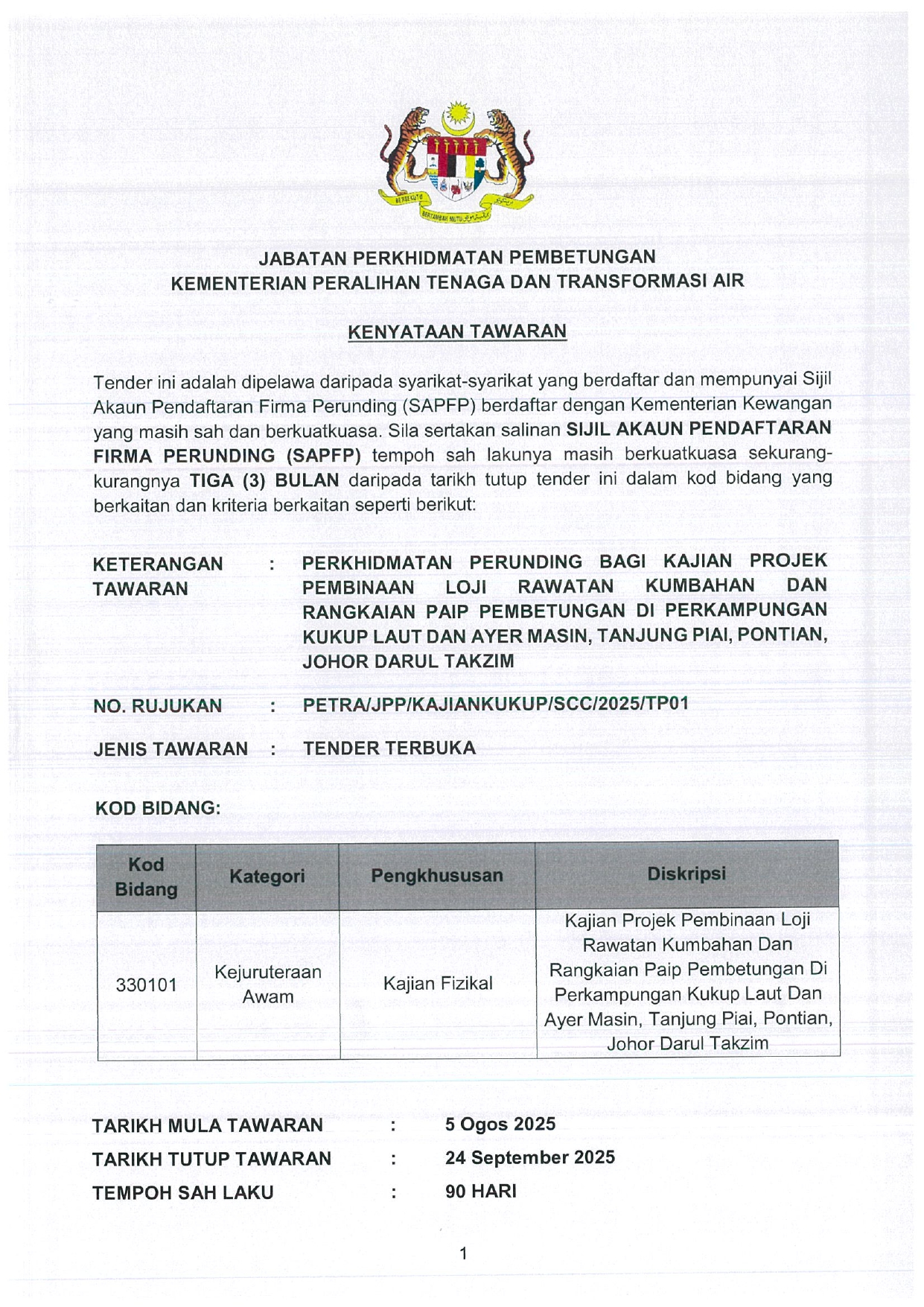 BERSEKUTU BERTAMBAH MUTU

JABATAN PERKHIDMATAN PEMBETUNGAN
KEMENTERIAN PERALIHAN TENAGA DAN TRANSFORMASI AIR

KENYATAAN TAWARAN

Tender ini adalah dipelawa daripada syarikat-syarikat yang berdaftar dan mempunyai Sijil Akaun Pendaftaran Firma Perunding (SAPFP) berdaftar dengan Kementerian Kewangan yang masih sah dan berkuatkuasa. Sila sertakan salinan SIJIL AKAUN PENDAFTARAN FIRMA PERUNDING (SAPFP) tempoh sah lakunya masih berkuatkuasa sekurang-kurangnya TIGA (3) BULAN daripada tarikh tutup tender ini dalam kod bidang yang berkaitan dan kriteria berkaitan seperti berikut:

KETERANGAN TAWARAN : PERKHIDMATAN PERUNDING BAGI KAJIAN PROJEK PEMBINAAN LOJI RAWATAN KUMBAHAN DAN RANGKAIAN PAIP PEMBETUNGAN DI PERKAMPUNGAN KUKUP LAUT DAN AYER MASIN, TANJUNG PIAI, PONTIAN, JOHOR DARUL TAKZIM

NO. RUJUKAN : PETRA/JPP/KAJIANKUKUP/SCC/2025/TP01

JENIS TAWARAN : TENDER TERBUKA

KOD BIDANG:

| Kod Bidang | Kategori | Pengkhususan | Diskripsi |
|---|---|---|---|
| 330101 | Kejuruteraan Awam | Kajian Fizikal | Kajian Projek Pembinaan Loji Rawatan Kumbahan Dan Rangkaian Paip Pembetungan Di Perkampungan Kukup Laut Dan Ayer Masin, Tanjung Piai, Pontian, Johor Darul Takzim |

TARIKH MULA TAWARAN : 5 Ogos 2025
TARIKH TUTUP TAWARAN : 24 September 2025
TEMPOH SAH LAKU : 90 HARI

1